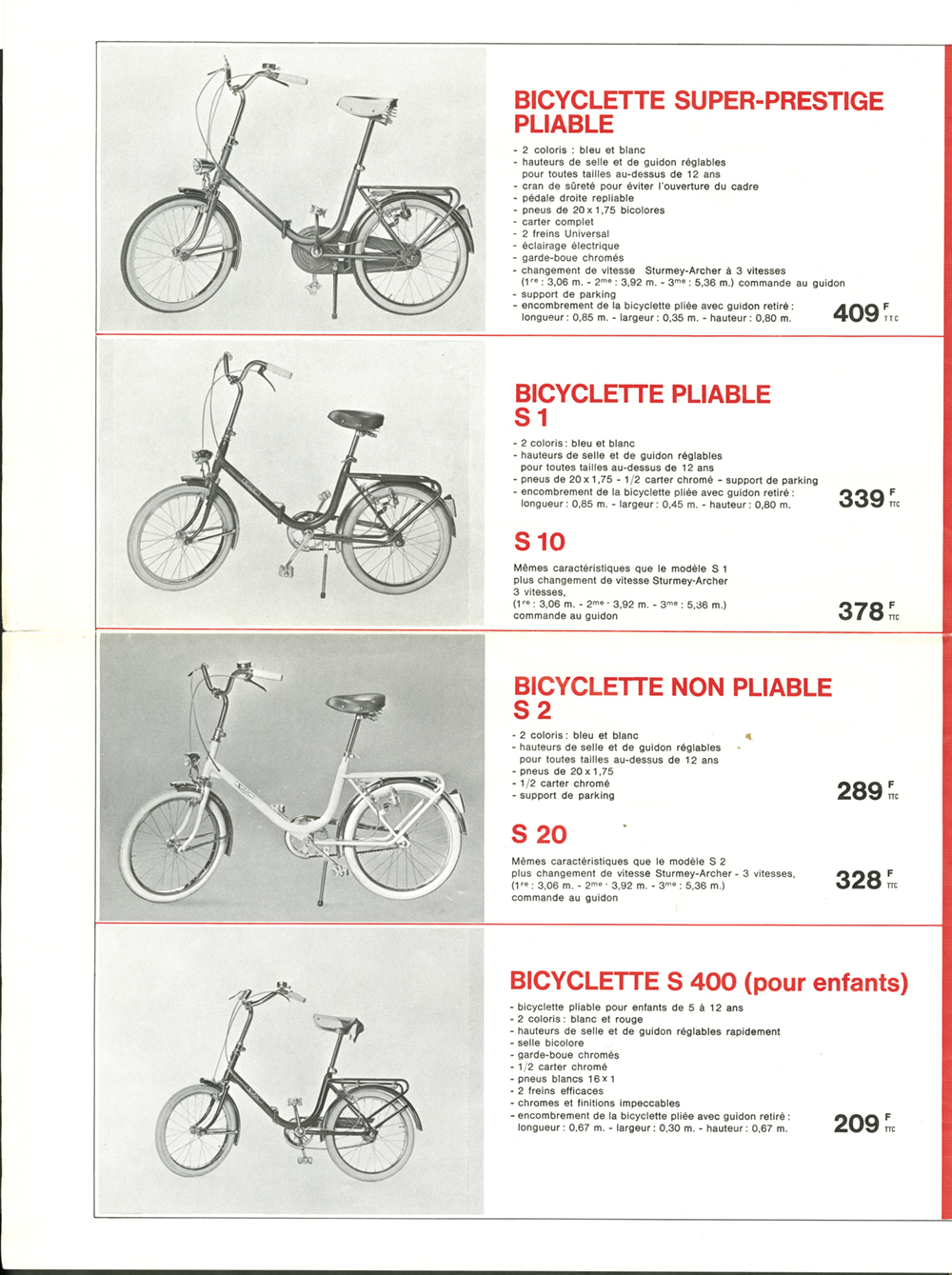 BICYCLETTE SUPER-PRESTIGE PLIABLE

- 2 coloris : bleu et blanc
- hauteurs de selle et de guidon réglables pour toutes tailles au-dessus de 12 ans
- cran de sûreté pour éviter l'ouverture du cadre
- pédale droite repliable
- pneus de 20 x 1,75 bicolores
- carter complet
- 2 freins Universal
- éclairage électrique
- garde-boue chromés
- changement de vitesse Sturmey-Archer à 3 vitesses ($1^{re}$ : 3,06 m. - $2^{me}$ : 3,92 m. - $3^{me}$ : 5,36 m.) commande au guidon
- support de parking
- encombrement de la bicyclette pliée avec guidon retiré : longueur : 0,85 m. - largeur : 0,35 m. - hauteur : 0,80 m.

409 F TTC

BICYCLETTE PLIABLE S 1

- 2 coloris : bleu et blanc
- hauteurs de selle et de guidon réglables pour toutes tailles au-dessus de 12 ans
- pneus de 20 x 1,75 - 1/2 carter chromé - support de parking
- encombrement de la bicyclette pliée avec guidon retiré : longueur : 0,85 m. - largeur : 0,45 m. - hauteur : 0,80 m.

339 F TTC

S 10

Mêmes caractéristiques que le modèle S 1 plus changement de vitesse Sturmey-Archer 3 vitesses, ($1^{re}$ : 3,06 m. - $2^{me}$ · 3,92 m. - $3^{me}$ : 5,36 m.) commande au guidon

378 F TTC

BICYCLETTE NON PLIABLE S 2

- 2 coloris : bleu et blanc
- hauteurs de selle et de guidon réglables pour toutes tailles au-dessus de 12 ans
- pneus de 20 x 1,75
- 1/2 carter chromé
- support de parking

289 F TTC

S 20

Mêmes caractéristiques que le modèle S 2 plus changement de vitesse Sturmey-Archer - 3 vitesses, ($1^{re}$ : 3,06 m. - $2^{me}$ · 3,92 m. - $3^{me}$ : 5,36 m.) commande au guidon

328 F TTC

BICYCLETTE S 400 (pour enfants)

- bicyclette pliable pour enfants de 5 à 12 ans
- 2 coloris : blanc et rouge
- hauteurs de selle et de guidon réglables rapidement
- selle bicolore
- garde-boue chromés
- 1/2 carter chromé
- pneus blancs 16 x 1
- 2 freins efficaces
- chromes et finitions impeccables
- encombrement de la bicyclette pliée avec guidon retiré : longueur : 0,67 m. - largeur : 0,30 m. - hauteur : 0,67 m.

209 F TTC